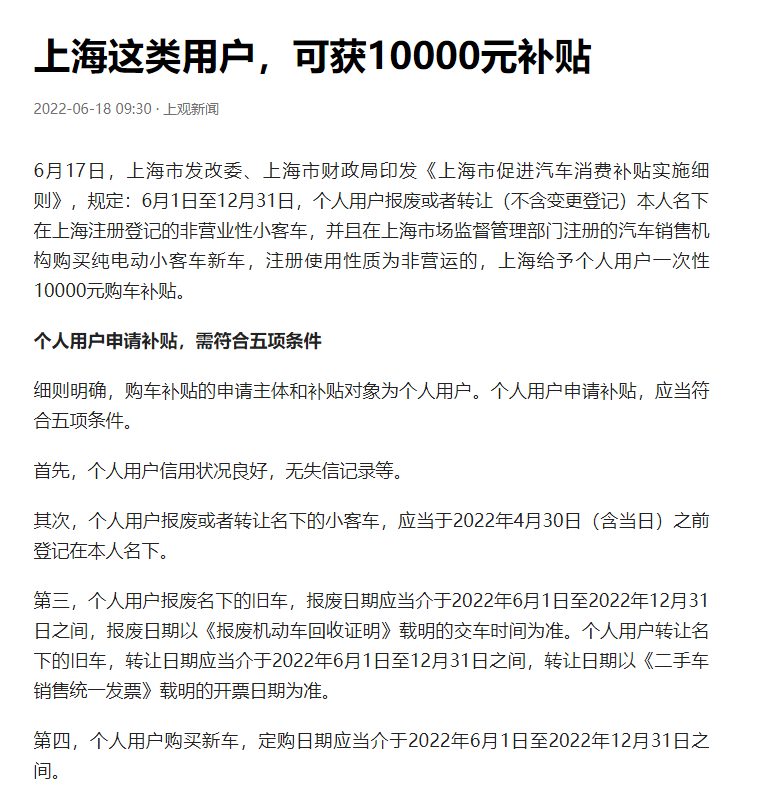 上海这类用户，可获10000元补贴

2022-06-18 09:30 · 上观新闻

6月17日，上海市发改委、上海市财政局印发《上海市促进汽车消费补贴实施细则》，规定：6月1日至12月31日，个人用户报废或者转让（不含变更登记）本人名下在上海注册登记的非营业性小客车，并且在上海市场监督管理部门注册的汽车销售机构购买纯电动小客车新车，注册使用性质为非营运的，上海给予个人用户一次性10000元购车补贴。

个人用户申请补贴，需符合五项条件

细则明确，购车补贴的申请主体和补贴对象为个人用户。个人用户申请补贴，应当符合五项条件。

首先，个人用户信用状况良好，无失信记录等。

其次，个人用户报废或者转让名下的小客车，应当于2022年4月30日（含当日）之前登记在本人名下。

第三，个人用户报废名下的旧车，报废日期应当介于2022年6月1日至2022年12月31日之间，报废日期以《报废机动车回收证明》载明的交车时间为准。个人用户转让名下的旧车，转让日期应当介于2022年6月1日至12月31日之间，转让日期以《二手车销售统一发票》载明的开票日期为准。

第四，个人用户购买新车，定购日期应当介于2022年6月1日至2022年12月31日之间。